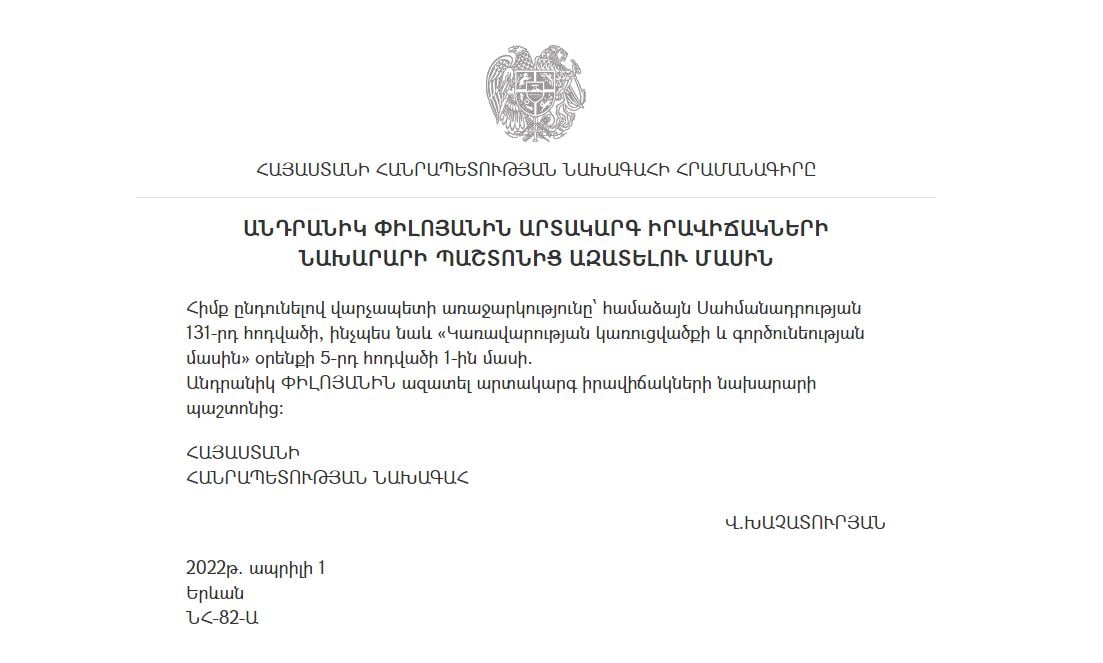 ՀԱՅԱՍՏԱՆԻ ՀԱՆՐԱՊԵՏՈՒԹՅԱՆ ՆԱԽԱԳԱՀԻ ՀՐԱՄԱՆԱԳԻՐԸ

ԱՆԴՐԱՆԻԿ ՓԻԼՈՅԱՆԻՆ ԱՐՏԱԿԱՐԳ ԻՐԱՎԻՃԱԿՆԵՐԻ ՆԱԽԱՐԱՐԻ ՊԱՇՏՈՆԻՑ ԱԶԱՏԵԼՈՒ ՄԱՍԻՆ

Հիմք ընդունելով վարչապետի առաջարկությունը՝ համաձայն Սահմանադրության 131-րդ հոդվածի, ինչպես նաև «Կառավարության կառուցվածքի և գործունեության մասին» օրենքի 5-րդ հոդվածի 1-ին մասի.
Անդրանիկ ՓԻԼՈՅԱՆԻՆ ազատել արտակարգ իրավիճակների նախարարի պաշտոնից:

ՀԱՅԱՍՏԱՆԻ
ՀԱՆՐԱՊԵՏՈՒԹՅԱՆ ՆԱԽԱԳԱՀ

Վ.ԽԱՉԱՏՈՒՐՅԱՆ

2022թ. ապրիլի 1
Երևան
ՆՀ-82-Ա